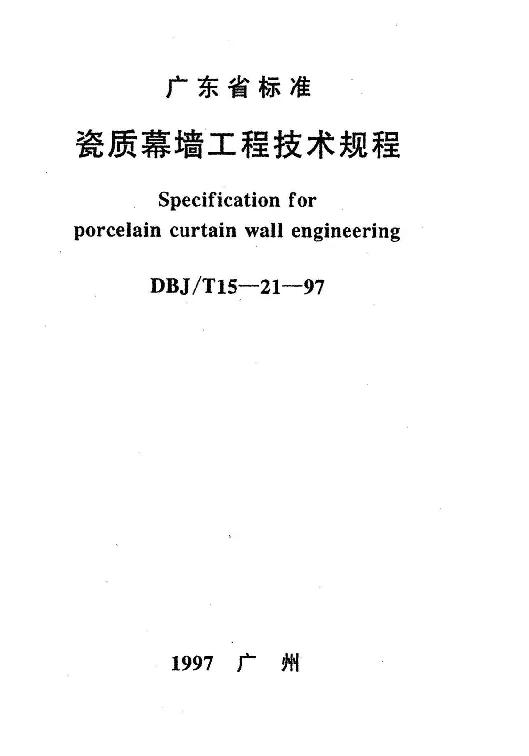 广东省标准

瓷质幕墙工程技术规程

Specification for porcelain curtain wall engineering

DBJ/T15—21—97

1997 广 州